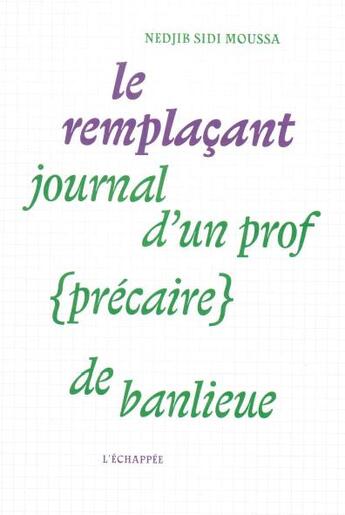 NEDJIB SIDI MOUSSA

le remplaçant

journal d'un prof {précaire} de banlieue

L'ÉCHAPPÉE